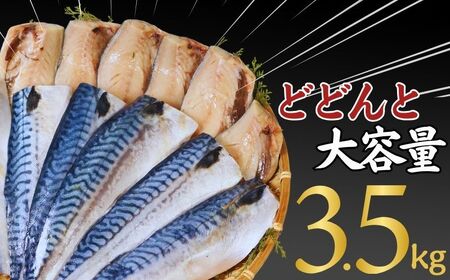 どどんと
大容量
3.5kg